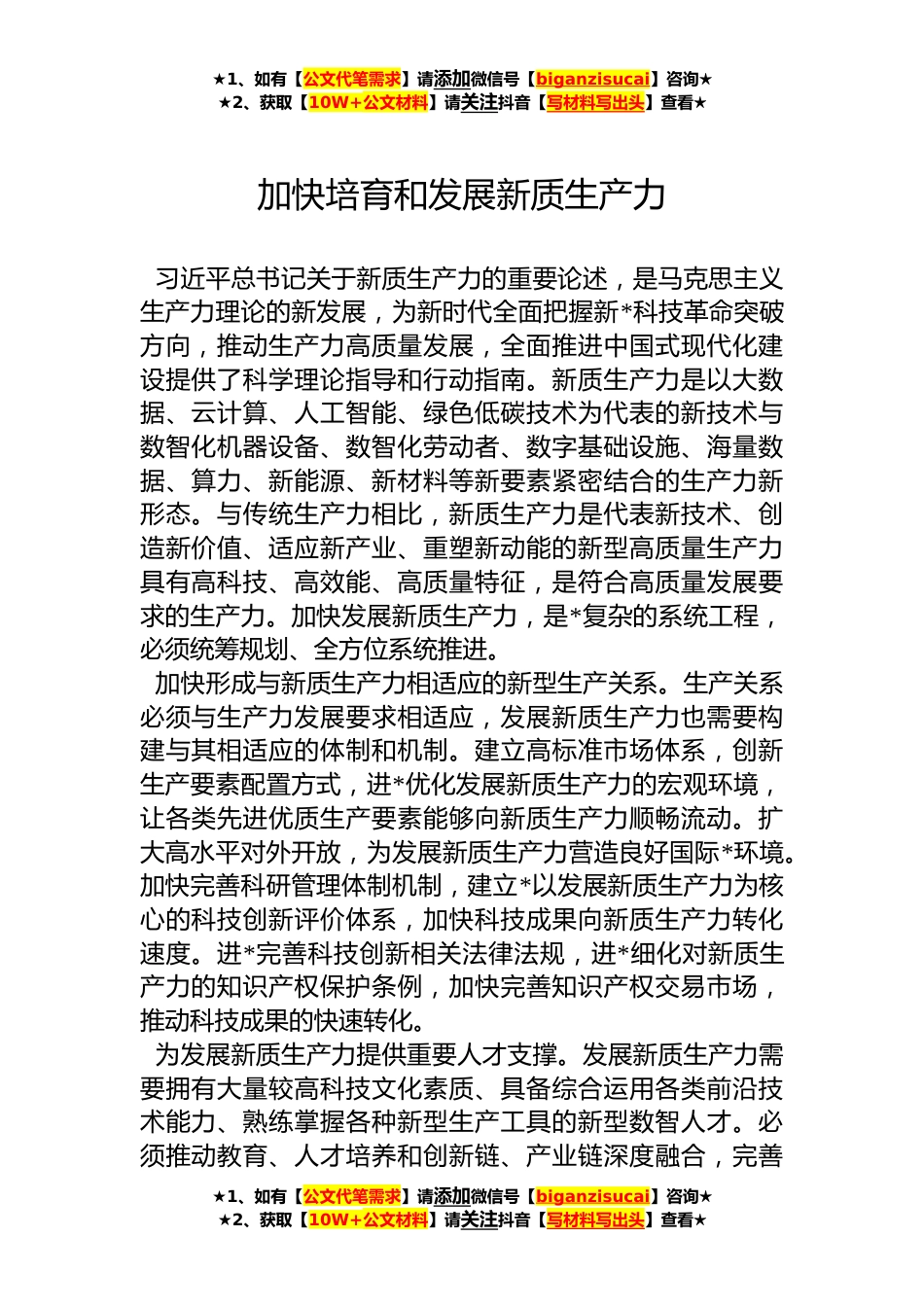 ★1、如有【公文代笔需求】请添加微信号【biganzisucai】咨询★
★2、获取【10W+公文材料】请关注抖音【写材料写出头】查看★

加快培育和发展新质生产力

习近平总书记关于新质生产力的重要论述，是马克思主义生产力理论的新发展，为新时代全面把握新*科技革命突破方向，推动生产力高质量发展，全面推进中国式现代化建设提供了科学理论指导和行动指南。新质生产力是以大数据、云计算、人工智能、绿色低碳技术为代表的新技术与数智化机器设备、数智化劳动者、数字基础设施、海量数据、算力、新能源、新材料等新要素紧密结合的生产力新形态。与传统生产力相比，新质生产力是代表新技术、创造新价值、适应新产业、重塑新动能的新型高质量生产力具有高科技、高效能、高质量特征，是符合高质量发展要求的生产力。加快发展新质生产力，是*复杂的系统工程，必须统筹规划、全方位系统推进。

加快形成与新质生产力相适应的新型生产关系。生产关系必须与生产力发展要求相适应，发展新质生产力也需要构建与其相适应的体制和机制。建立高标准市场体系，创新生产要素配置方式，进*优化发展新质生产力的宏观环境，让各类先进优质生产要素能够向新质生产力顺畅流动。扩大高水平对外开放，为发展新质生产力营造良好国际*环境。加快完善科研管理体制机制，建立*以发展新质生产力为核心的科技创新评价体系，加快科技成果向新质生产力转化速度。进*完善科技创新相关法律法规，进*细化对新质生产力的知识产权保护条例，加快完善知识产权交易市场，推动科技成果的快速转化。

为发展新质生产力提供重要人才支撑。发展新质生产力需要拥有大量较高科技文化素质、具备综合运用各类前沿技术能力、熟练掌握各种新型生产工具的新型数智人才。必须推动教育、人才培养和创新链、产业链深度融合，完善

★1、如有【公文代笔需求】请添加微信号【biganzisucai】咨询★
★2、获取【10W+公文材料】请关注抖音【写材料写出头】查看★